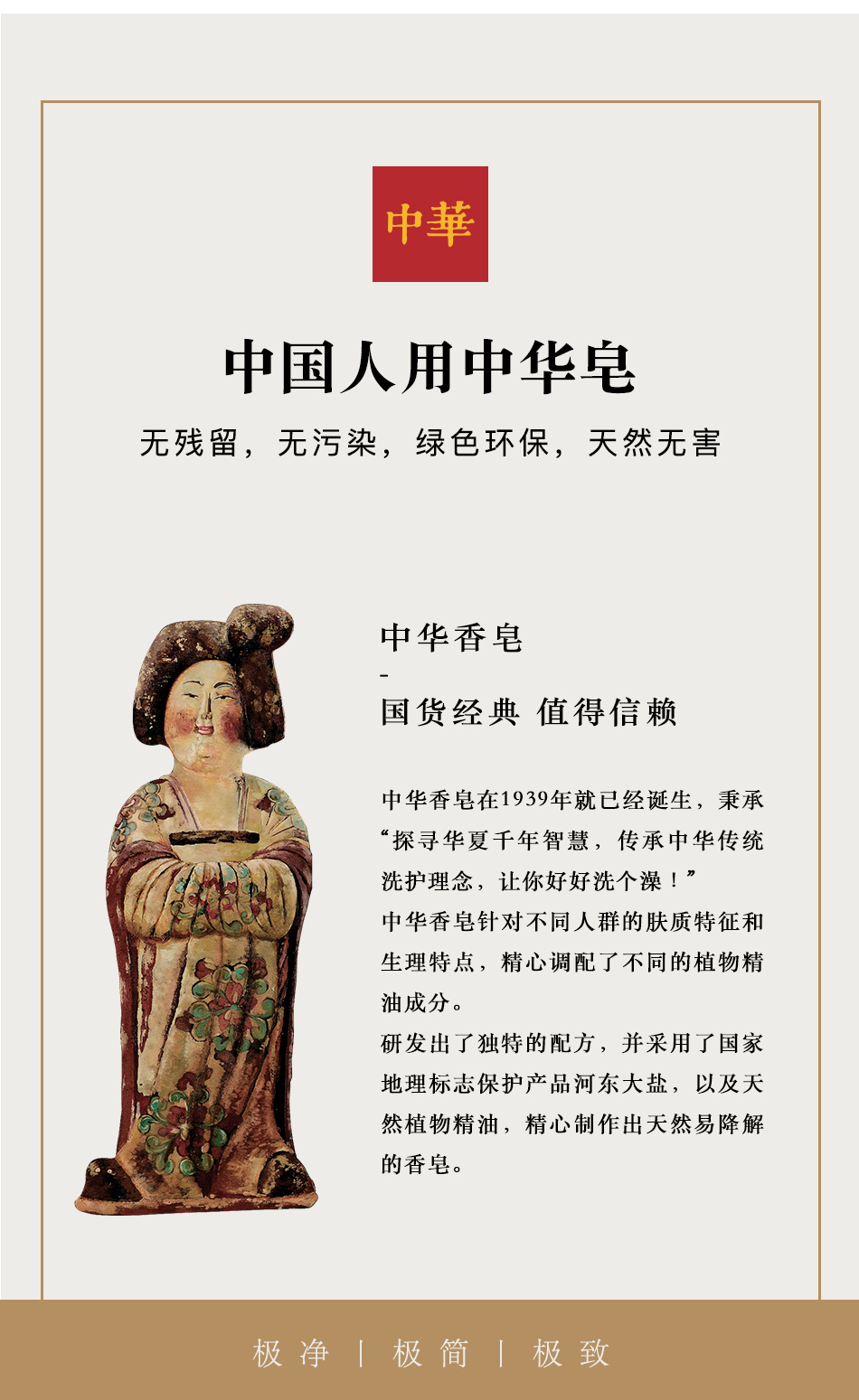 中華

中国人用中华皂

无残留，无污染，绿色环保，天然无害

中华香皂
-
国货经典 值得信赖

中华香皂在1939年就已经诞生，秉承“探寻华夏千年智慧，传承中华传统洗护理念，让你好好洗个澡！”
中华香皂针对不同人群的肤质特征和生理特点，精心调配了不同的植物精油成分。
研发出了独特的配方，并采用了国家地理标志保护产品河东大盐，以及天然植物精油，精心制作出天然易降解的香皂。

极净 | 极简 | 极致